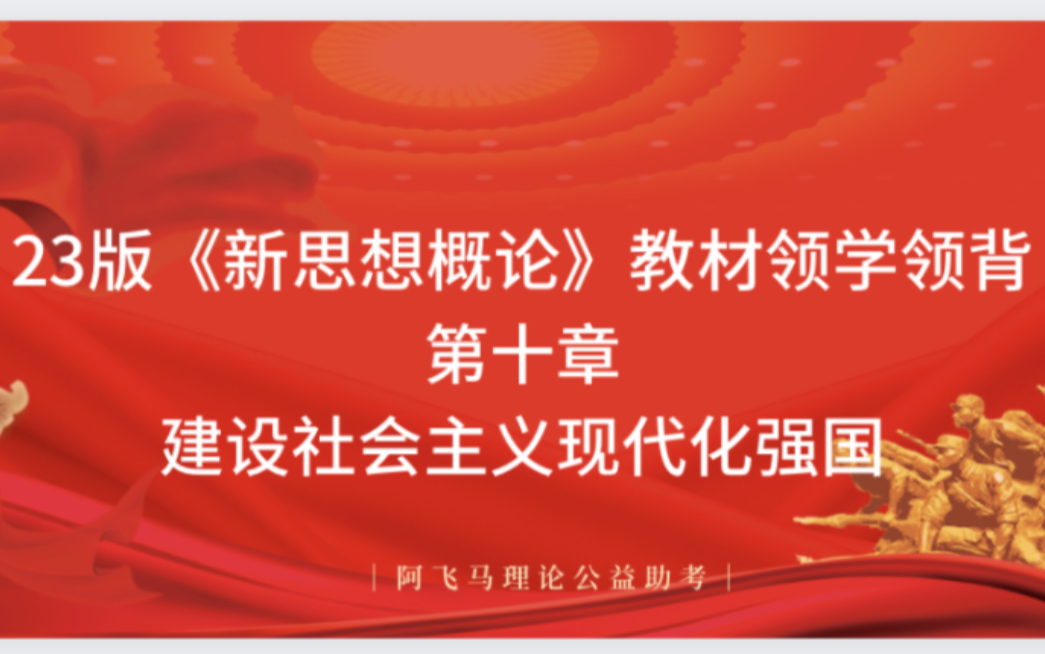 23版《新思想概论》教材领学领背
第十章
建设社会主义现代化强国

| 阿飞马理论公益助考 |